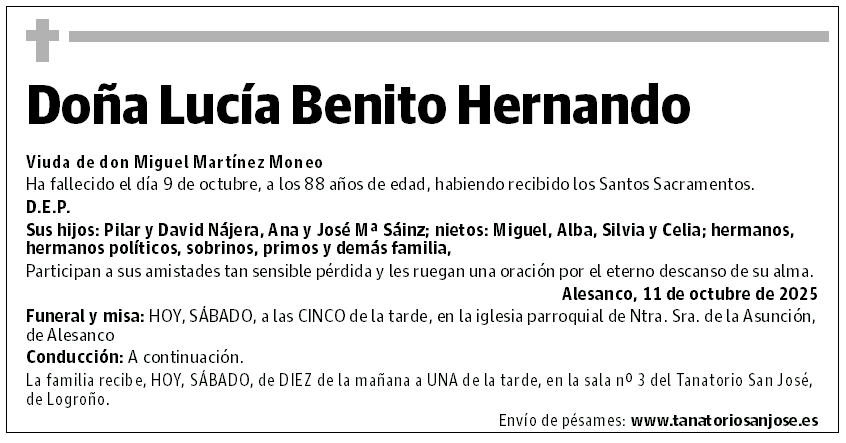 Doña Lucía Benito Hernando

Viuda de don Miguel Martínez Moneo

Ha fallecido el día 9 de octubre, a los 88 años de edad, habiendo recibido los Santos Sacramentos.

D.E.P.

Sus hijos: Pilar y David Nájera, Ana y José Mª Sáinz; nietos: Miguel, Alba, Silvia y Celia; hermanos, hermanos políticos, sobrinos, primos y demás familia,

Participan a sus amistades tan sensible pérdida y les ruegan una oración por el eterno descanso de su alma.

Alesanco, 11 de octubre de 2025

Funeral y misa: HOY, SÁBADO, a las CINCO de la tarde, en la iglesia parroquial de Ntra. Sra. de la Asunción, de Alesanco

Conducción: A continuación.

La familia recibe, HOY, SÁBADO, de DIEZ de la mañana a UNA de la tarde, en la sala nº 3 del Tanatorio San José, de Logroño.

Envío de pésames: www.tanatoriosanjose.es